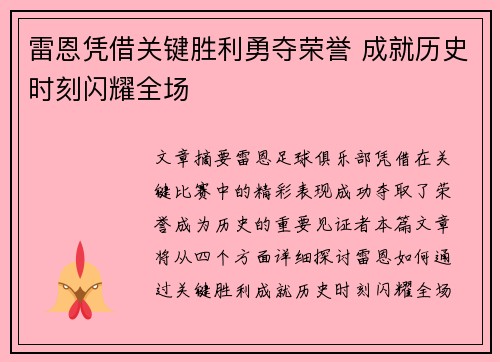 雷恩凭借关键胜利勇夺荣誉 成就历史时刻闪耀全场

文章摘要雷恩足球俱乐部凭借在关键比赛中的精彩表现成功夺取了荣誉成为历史的重要见证者本篇文章将从四个方面详细探讨雷恩如何通过关键胜利成就历史时刻闪耀全场